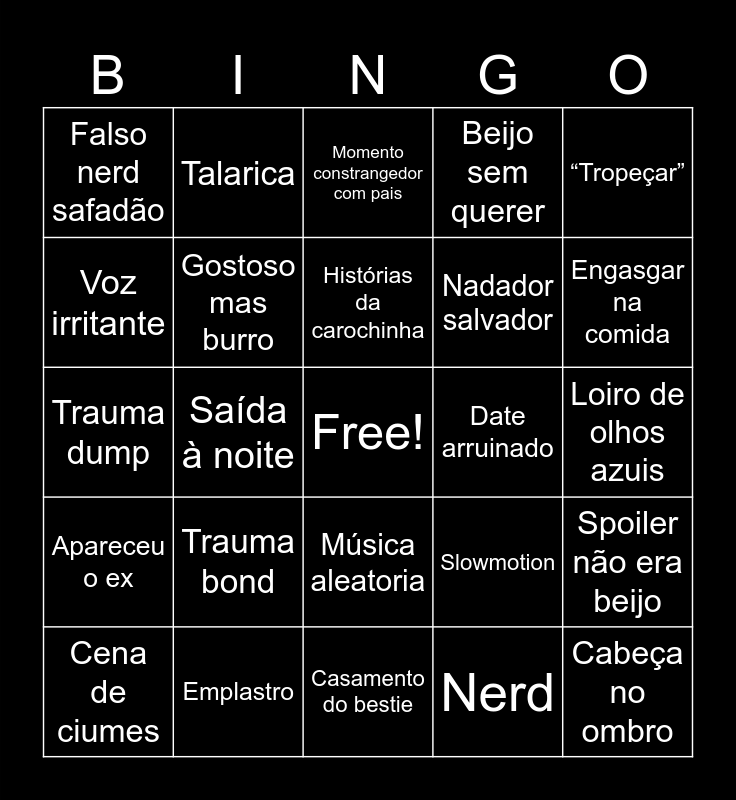 | B | I | N | G | O |
|---|---|---|---|---|
| Falso nerd safadão | Talarica | Momento constrangedor com pais | Beijo sem querer | "Tropeçar" |
| Voz irritante | Gostoso mas burro | Histórias da carochinha | Nadador salvador | Engasgar na comida |
| Trauma dump | Saída à noite | Free! | Date arruinado | Loiro de olhos azuis |
| Apareceu o ex | Trauma bond | Música aleatoria | Slowmotion | Spoiler não era beijo |
| Cena de ciumes | Emplastro | Casamento do bestie | Nerd | Cabeça no ombro |